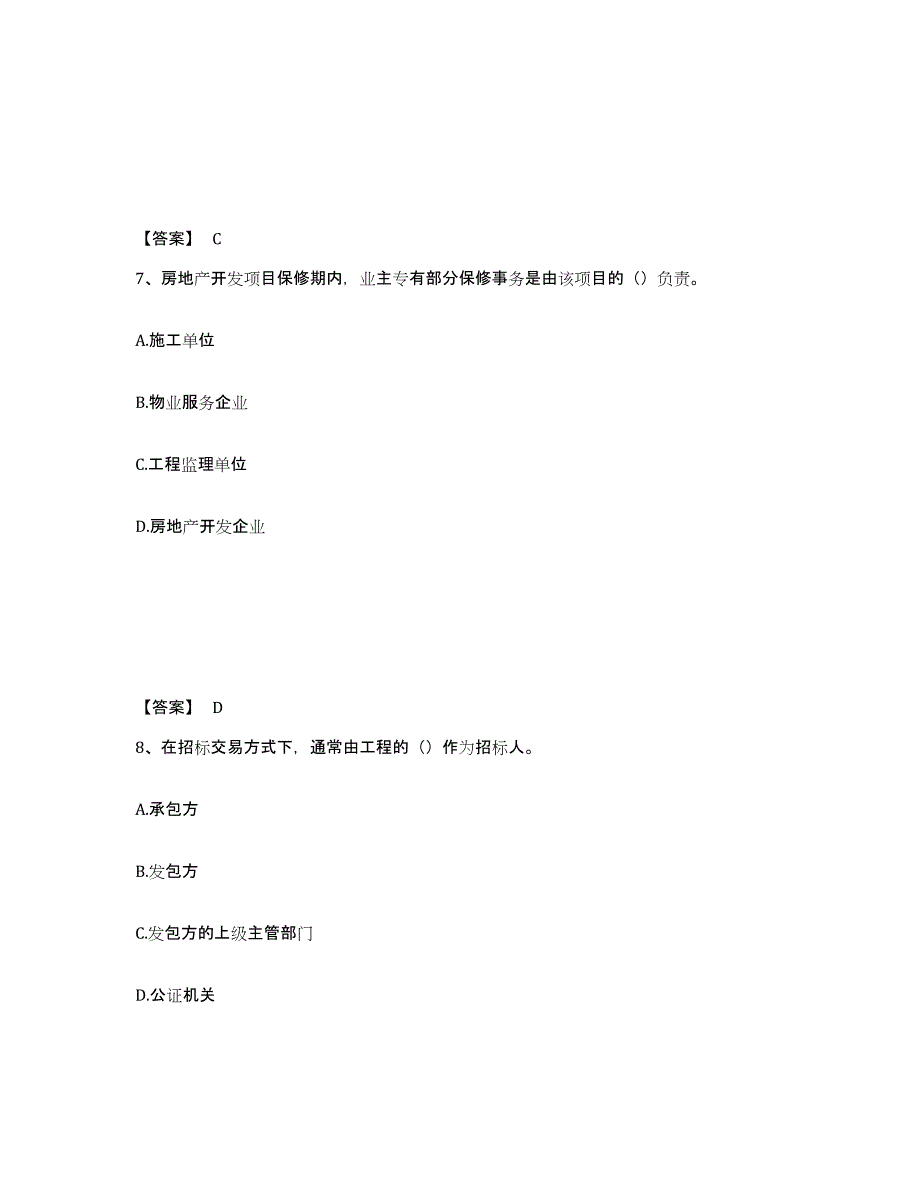 【答案】 C

7、房地产开发项目保修期内，业主专有部分保修事务是由该项目的（）负责。

A.施工单位

B.物业服务企业

C.工程监理单位

D.房地产开发企业

【答案】 D

8、在招标交易方式下，通常由工程的（）作为招标人。

A.承包方

B.发包方

C.发包方的上级主管部门

D.公证机关